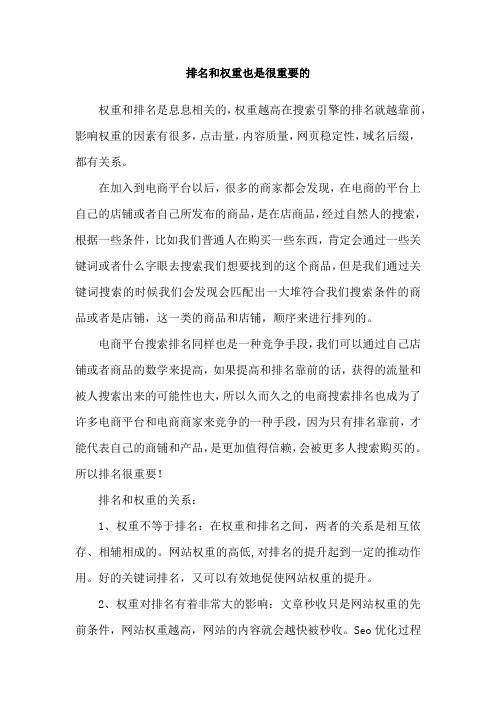 排名和权重也是很重要的

权重和排名是息息相关的，权重越高在搜索引擎的排名就越靠前，影响权重的因素有很多，点击量，内容质量，网页稳定性，域名后缀，都有关系。

在加入到电商平台以后，很多的商家都会发现，在电商的平台上自己的店铺或者自己所发布的商品，是在店商品，经过自然人的搜索，根据一些条件，比如我们普通人在购买一些东西，肯定会通过一些关键词或者什么字眼去搜索我们想要找到的这个商品，但是我们通过关键词搜索的时候我们会发现会匹配出一大堆符合我们搜索条件的商品或者是店铺，这一类的商品和店铺，顺序来进行排列的。

电商平台搜索排名同样也是一种竞争手段，我们可以通过自己店铺或者商品的数学来提高，如果提高和排名靠前的话，获得的流量和被人搜索出来的可能性也大，所以久而久之的电商搜索排名也成为了许多电商平台和电商商家来竞争的一种手段，因为只有排名靠前，才能代表自己的商铺和产品，是更加值得信赖，会被更多人搜索购买的。所以排名很重要！

排名和权重的关系：

1、权重不等于排名：在权重和排名之间，两者的关系是相互依存、相辅相成的。网站权重的高低，对排名的提升起到一定的推动作用。好的关键词排名，又可以有效地促使网站权重的提升。

2、权重对排名有着非常大的影响：文章秒收只是网站权重的先前条件，网站权重越高，网站的内容就会越快被秒收。Seo 优化过程